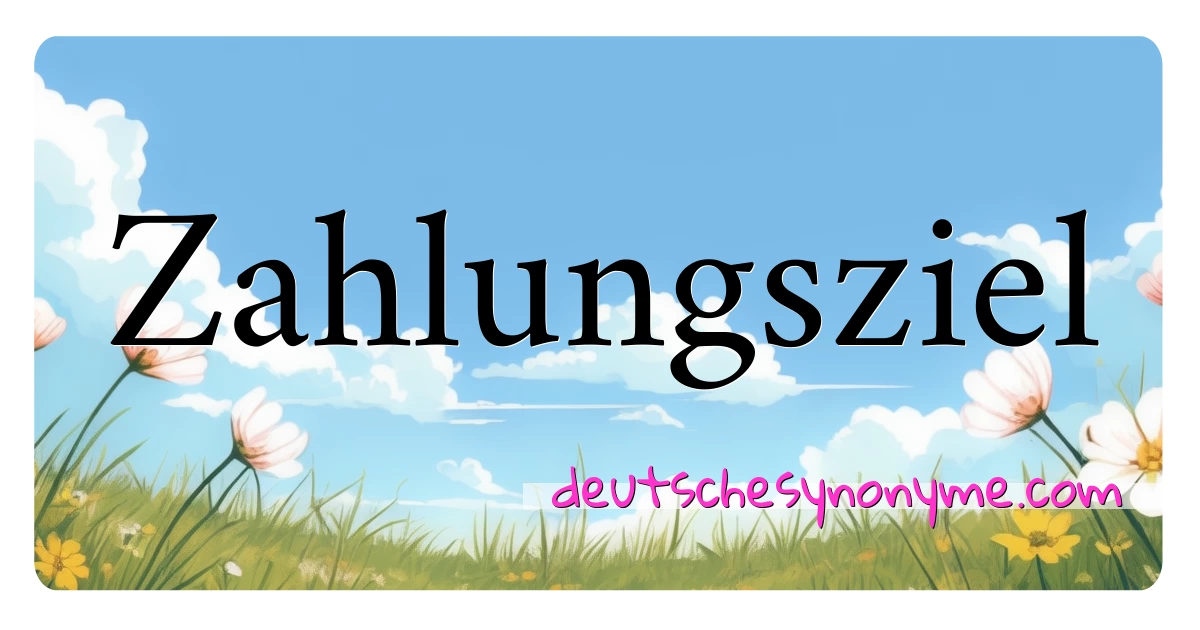 Zahlungsziel

deutschesynonyme.com